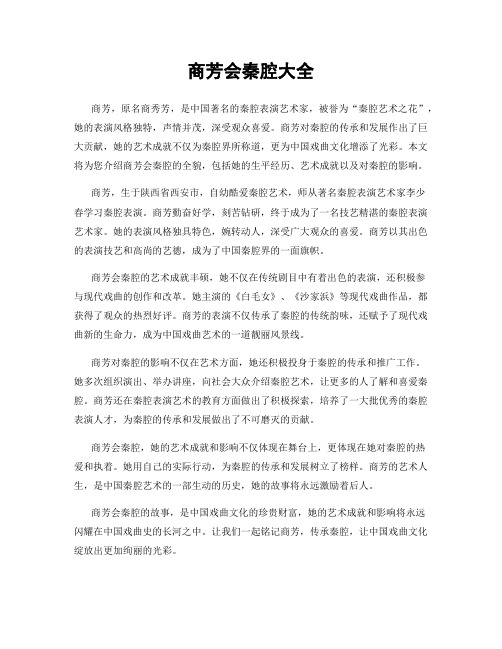 商芳会秦腔大全

商芳，原名商秀芳，是中国著名的秦腔表演艺术家，被誉为“秦腔艺术之花”，她的表演风格独特，声情并茂，深受观众喜爱。商芳对秦腔的传承和发展作出了巨大贡献，她的艺术成就不仅为秦腔界所称道，更为中国戏曲文化增添了光彩。本文将为您介绍商芳会秦腔的全貌，包括她的生平经历、艺术成就以及对秦腔的影响。

商芳，生于陕西省西安市，自幼酷爱秦腔艺术，师从著名秦腔表演艺术家李少春学习秦腔表演。商芳勤奋好学，刻苦钻研，终于成为了一名技艺精湛的秦腔表演艺术家。她的表演风格独具特色，婉转动人，深受广大观众的喜爱。商芳以其出色的表演技艺和高尚的艺德，成为了中国秦腔界的一面旗帜。

商芳会秦腔的艺术成就丰硕，她不仅在传统剧目中有着出色的表演，还积极参与现代戏曲的创作和改革。她主演的《白毛女》、《沙家浜》等现代戏曲作品，都获得了观众的热烈好评。商芳的表演不仅传承了秦腔的传统韵味，还赋予了现代戏曲新的生命力，成为中国戏曲艺术的一道靓丽风景线。

商芳对秦腔的影响不仅在艺术方面，她还积极投身于秦腔的传承和推广工作。她多次组织演出、举办讲座，向社会大众介绍秦腔艺术，让更多的人了解和喜爱秦腔。商芳还在秦腔表演艺术的教育方面做出了积极探索，培养了一大批优秀的秦腔表演人才，为秦腔的传承和发展做出了不可磨灭的贡献。

商芳会秦腔，她的艺术成就和影响不仅体现在舞台上，更体现在她对秦腔的热爱和执着。她用自己的实际行动，为秦腔的传承和发展树立了榜样。商芳的艺术人生，是中国秦腔艺术的一部生动的历史，她的故事将永远激励着后人。

商芳会秦腔的故事，是中国戏曲文化的珍贵财富，她的艺术成就和影响将永远闪耀在中国戏曲史的长河之中。让我们一起铭记商芳，传承秦腔，让中国戏曲文化绽放出更加绚丽的光彩。